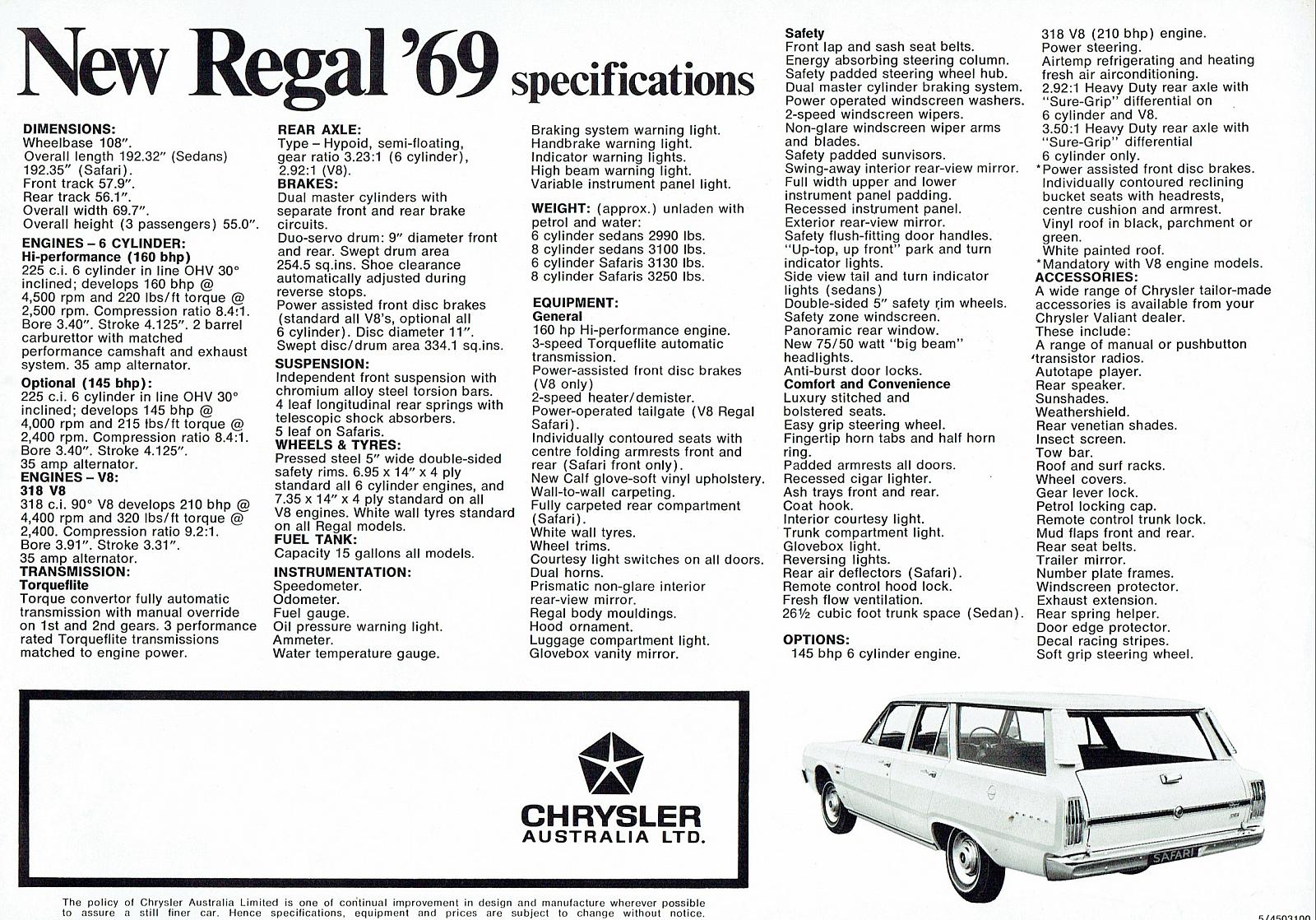 New Regal '69 specifications

DIMENSIONS:
Wheelbase 108".
Overall length 192.32" (Sedans) 192.35" (Safari).
Front track 57.9".
Rear track 56.1".
Overall width 69.7".
Overall height (3 passengers) 55.0".

ENGINES – 6 CYLINDER:
Hi-performance (160 bhp)
225 c.i. 6 cylinder in line OHV 30° inclined; develops 160 bhp @ 4,500 rpm and 220 lbs/ft torque @ 2,500 rpm. Compression ratio 8.4:1. Bore 3.40". Stroke 4.125". 2 barrel carburettor with matched performance camshaft and exhaust system. 35 amp alternator.

Optional (145 bhp):
225 c.i. 6 cylinder in line OHV 30° inclined; develops 145 bhp @ 4,000 rpm and 215 lbs/ft torque @ 2,400 rpm. Compression ratio 8.4:1. Bore 3.40". Stroke 4.125". 35 amp alternator.

ENGINES – V8:
318 V8
318 c.i. 90° V8 develops 210 bhp @ 4,400 rpm and 320 lbs/ft torque @ 2,400. Compression ratio 9.2:1. Bore 3.91". Stroke 3.31". 35 amp alternator.

TRANSMISSION:
Torqueflite
Torque convertor fully automatic transmission with manual override on 1st and 2nd gears. 3 performance rated Torqueflite transmissions matched to engine power.

REAR AXLE:
Type – Hypoid, semi-floating, gear ratio 3.23:1 (6 cylinder), 2.92:1 (V8).

BRAKES:
Dual master cylinders with separate front and rear brake circuits.
Duo-servo drum: 9" diameter front and rear. Swept drum area 254.5 sq.ins. Shoe clearance automatically adjusted during reverse stops.
Power assisted front disc brakes (standard all V8's, optional all 6 cylinder). Disc diameter 11". Swept disc/drum area 334.1 sq.ins.

SUSPENSION:
Independent front suspension with chromium alloy steel torsion bars. 4 leaf longitudinal rear springs with telescopic shock absorbers. 5 leaf on Safaris.

WHEELS & TYRES:
Pressed steel 5" wide double-sided safety rims. 6.95 x 14" x 4 ply standard all 6 cylinder engines, and 7.35 x 14" x 4 ply standard on all V8 engines. White wall tyres standard on all Regal models.

FUEL TANK:
Capacity 15 gallons all models.

INSTRUMENTATION:
Speedometer.
Odometer.
Fuel gauge.
Oil pressure warning light.
Ammeter.
Water temperature gauge.
Braking system warning light.
Handbrake warning light.
Indicator warning lights.
High beam warning light.
Variable instrument panel light.

WEIGHT: (approx.) unladen with petrol and water:
6 cylinder sedans 2990 lbs.
8 cylinder sedans 3100 lbs.
6 cylinder Safaris 3130 lbs.
8 cylinder Safaris 3250 lbs.

EQUIPMENT:
General
160 hp Hi-performance engine.
3-speed Torqueflite automatic transmission.
Power-assisted front disc brakes (V8 only)
2-speed heater/demister.
Power-operated tailgate (V8 Regal Safari).
Individually contoured seats with centre folding armrests front and rear (Safari front only).
New Calf glove-soft vinyl upholstery.
Wall-to-wall carpeting.
Fully carpeted rear compartment (Safari).
White wall tyres.
Wheel trims.
Courtesy light switches on all doors.
Dual horns.
Prismatic non-glare interior rear-view mirror.
Regal body mouldings.
Hood ornament.
Luggage compartment light.
Glovebox vanity mirror.

Safety
Front lap and sash seat belts.
Energy absorbing steering column.
Safety padded steering wheel hub.
Dual master cylinder braking system.
Power operated windscreen washers.
2-speed windscreen wipers.
Non-glare windscreen wiper arms and blades.
Safety padded sunvisors.
Swing-away interior rear-view mirror.
Full width upper and lower instrument panel padding.
Recessed instrument panel.
Exterior rear-view mirror.
Safety flush-fitting door handles.
"Up-top, up front" park and turn indicator lights.
Side view tail and turn indicator lights (sedans)
Double-sided 5" safety rim wheels.
Safety zone windscreen.
Panoramic rear window.
New 75/50 watt "big beam" headlights.
Anti-burst door locks.

Comfort and Convenience
Luxury stitched and bolstered seats.
Easy grip steering wheel.
Fingertip horn tabs and half horn ring.
Padded armrests all doors.
Recessed cigar lighter.
Ash trays front and rear.
Coat hook.
Interior courtesy light.
Trunk compartment light.
Glovebox light.
Reversing lights.
Rear air deflectors (Safari).
Remote control hood lock.
Fresh flow ventilation.
26½ cubic foot trunk space (Sedan).

OPTIONS:
145 bhp 6 cylinder engine.
318 V8 (210 bhp) engine.
Power steering.
Airtemp refrigerating and heating fresh air airconditioning.
2.92:1 Heavy Duty rear axle with "Sure-Grip" differential on 6 cylinder and V8.
3.50:1 Heavy Duty rear axle with "Sure-Grip" differential 6 cylinder only.
*Power assisted front disc brakes.
Individually contoured reclining bucket seats with headrests, centre cushion and armrest.
Vinyl roof in black, parchment or green.
White painted roof.
*Mandatory with V8 engine models.

ACCESSORIES:
A wide range of Chrysler tailor-made accessories is available from your Chrysler Valiant dealer. These include:
A range of manual or pushbutton transistor radios.
Autotape player.
Rear speaker.
Sunshades.
Weathershield.
Rear venetian shades.
Insect screen.
Tow bar.
Roof and surf racks.
Wheel covers.
Gear lever lock.
Petrol locking cap.
Remote control trunk lock.
Mud flaps front and rear.
Rear seat belts.
Trailer mirror.
Number plate frames.
Windscreen protector.
Exhaust extension.
Rear spring helper.
Door edge protector.
Decal racing stripes.
Soft grip steering wheel.

CHRYSLER
AUSTRALIA LTD.

SAFARI

The policy of Chrysler Australia Limited is one of continual improvement in design and manufacture wherever possible to assure a still finer car. Hence specifications, equipment and prices are subject to change without notice.

5/4503100